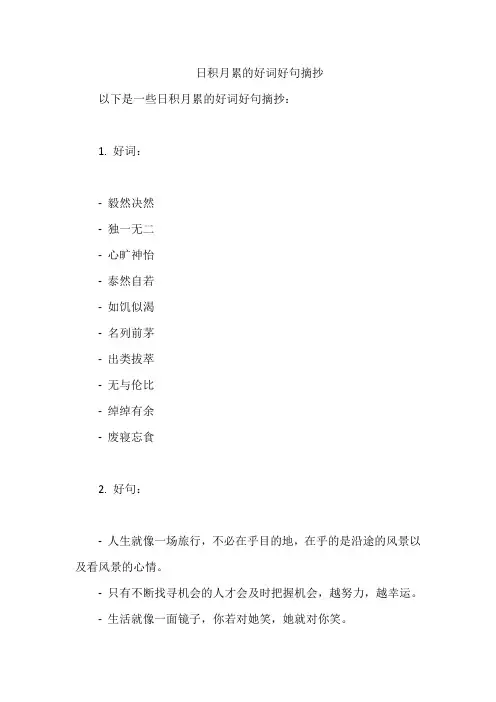 日积月累的好词好句摘抄

以下是一些日积月累的好词好句摘抄：

1. 好词：

- 毅然决然
- 独一无二
- 心旷神怡
- 泰然自若
- 如饥似渴
- 名列前茅
- 出类拔萃
- 无与伦比
- 绰绰有余
- 废寝忘食

2. 好句：

- 人生就像一场旅行，不必在乎目的地，在乎的是沿途的风景以及看风景的心情。
- 只有不断找寻机会的人才会及时把握机会，越努力，越幸运。
- 生活就像一面镜子，你若对她笑，她就对你笑。